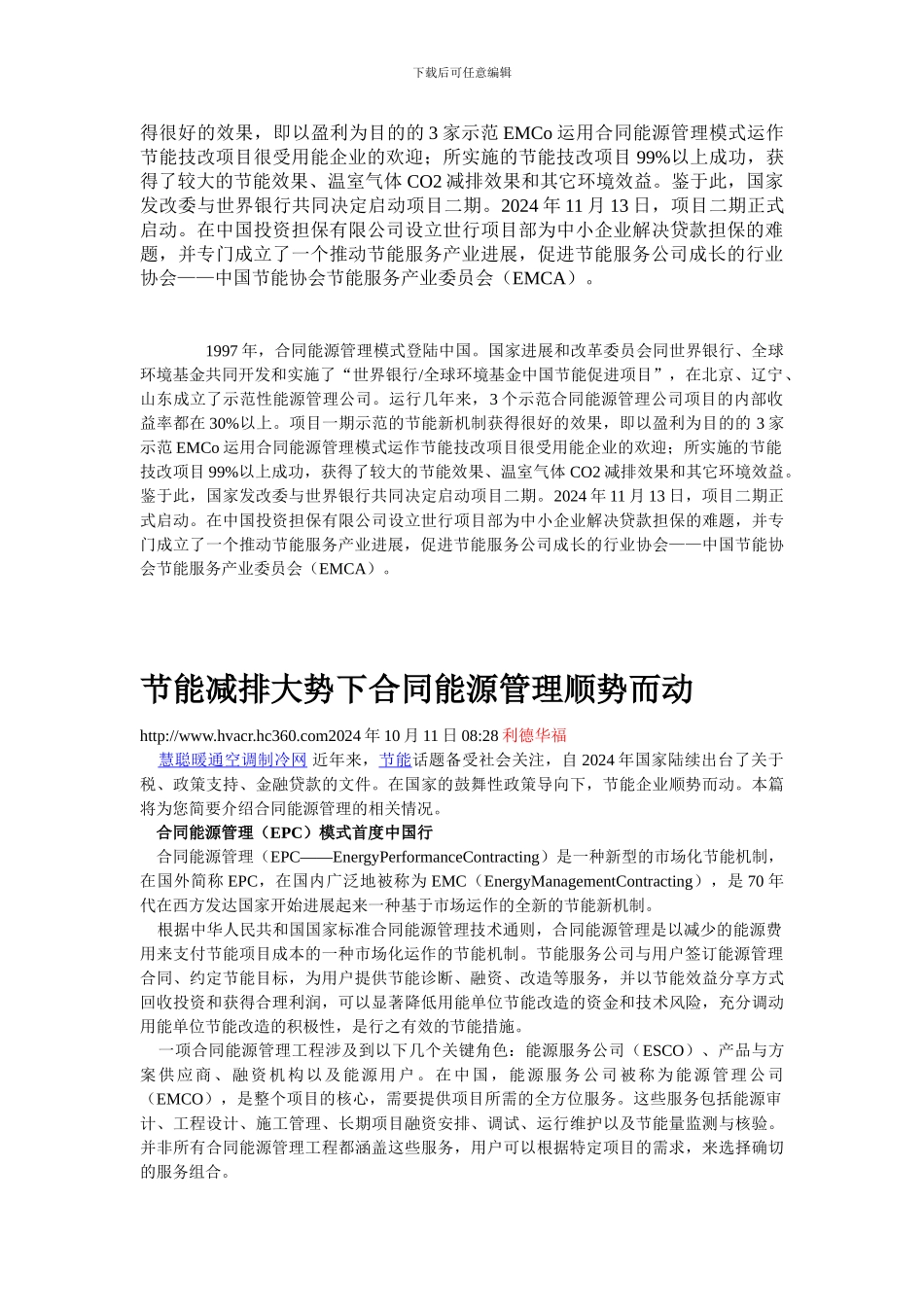 下载后可任意编辑

得很好的效果，即以盈利为目的的 3 家示范 EMCo 运用合同能源管理模式运作节能技改项目很受用能企业的欢迎；所实施的节能技改项目 99%以上成功，获得了较大的节能效果、温室气体 CO2 减排效果和其它环境效益。鉴于此，国家发改委与世界银行共同决定启动项目二期。2024 年 11 月 13 日，项目二期正式启动。在中国投资担保有限公司设立世行项目部为中小企业解决贷款担保的难题，并专门成立了一个推动节能服务产业进展，促进节能服务公司成长的行业协会——中国节能协会节能服务产业委员会（EMCA）。

1997 年，合同能源管理模式登陆中国。国家进展和改革委员会同世界银行、全球环境基金共同开发和实施了“世界银行/全球环境基金中国节能促进项目”，在北京、辽宁、山东成立了示范性能源管理公司。运行几年来，3 个示范合同能源管理公司项目的内部收益率都在 30%以上。项目一期示范的节能新机制获得很好的效果，即以盈利为目的的 3 家示范 EMCo 运用合同能源管理模式运作节能技改项目很受用能企业的欢迎；所实施的节能技改项目 99%以上成功，获得了较大的节能效果、温室气体 CO2 减排效果和其它环境效益。鉴于此，国家发改委与世界银行共同决定启动项目二期。2024 年 11 月 13 日，项目二期正式启动。在中国投资担保有限公司设立世行项目部为中小企业解决贷款担保的难题，并专门成立了一个推动节能服务产业进展，促进节能服务公司成长的行业协会——中国节能协会节能服务产业委员会（EMCA）。

节能减排大势下合同能源管理顺势而动

http://www.hvacr.hc360.com2024 年 10 月 11 日 08:28 利德华福

慧聪暖通空调制冷网 近年来，节能话题备受社会关注，自 2024 年国家陆续出台了关于税、政策支持、金融贷款的文件。在国家的鼓舞性政策导向下，节能企业顺势而动。本篇将为您简要介绍合同能源管理的相关情况。

合同能源管理（EPC）模式首度中国行

合同能源管理（EPC——EnergyPerformanceContracting）是一种新型的市场化节能机制，在国外简称 EPC，在国内广泛地被称为 EMC（EnergyManagementContracting），是 70 年代在西方发达国家开始进展起来一种基于市场运作的全新的节能新机制。

根据中华人民共和国国家标准合同能源管理技术通则，合同能源管理是以减少的能源费用来支付节能项目成本的一种市场化运作的节能机制。节能服务公司与用户签订能源管理合同、约定节能目标，为用户提供节能诊断、融资、改造等服务，并以节能效益分享方式回收投资和获得合理利润，可以显著降低用能单位节能改造的资金和技术风险，充分调动用能单位节能改造的积极性，是行之有效的节能措施。

一项合同能源管理工程涉及到以下几个关键角色：能源服务公司（ESCO）、产品与方案供应商、融资机构以及能源用户。在中国，能源服务公司被称为能源管理公司（EMCO），是整个项目的核心，需要提供项目所需的全方位服务。这些服务包括能源审计、工程设计、施工管理、长期项目融资安排、调试、运行维护以及节能量监测与核验。并非所有合同能源管理工程都涵盖这些服务，用户可以根据特定项目的需求，来选择确切的服务组合。